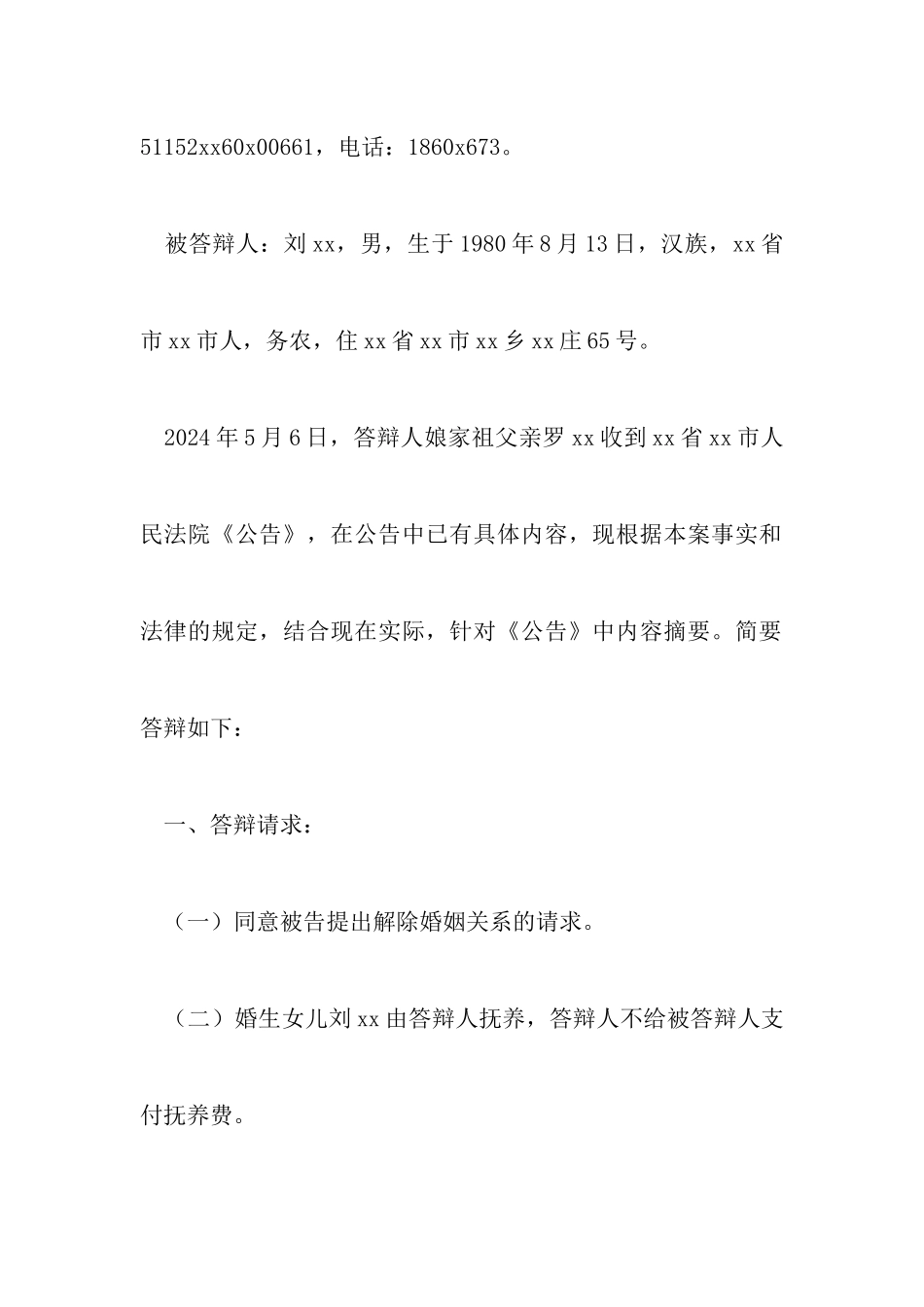 51152xx60x00661，电话：1860x673。

被答辩人：刘xx，男，生于1980年8月13日，汉族，xx省市xx市人，务农，住xx省xx市xx乡xx庄65号。

2024年5月6日，答辩人娘家祖父亲罗xx收到xx省xx市人民法院《公告》，在公告中已有具体内容，现根据本案事实和法律的规定，结合现在实际，针对《公告》中内容摘要。简要答辩如下：

一、答辩请求：

（一）同意被告提出解除婚姻关系的请求。

（二）婚生女儿刘xx由答辩人抚养，答辩人不给被答辩人支付抚养费。